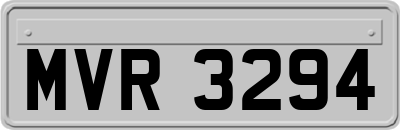 MVR 3294